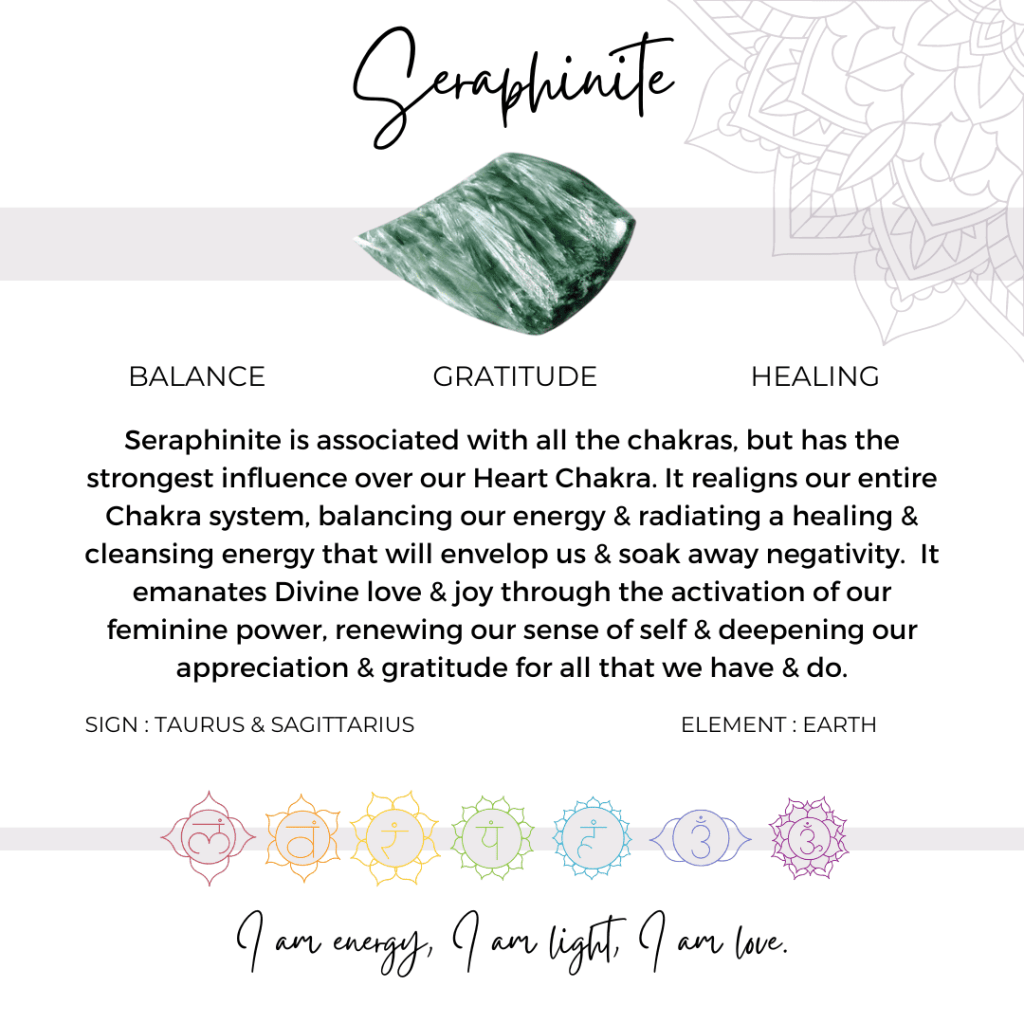 Seraphinite

BALANCE GRATITUDE HEALING

Seraphinite is associated with all the chakras, but has the strongest influence over our Heart Chakra. It realigns our entire Chakra system, balancing our energy & radiating a healing & cleansing energy that will envelop us & soak away negativity. It emanates Divine love & joy through the activation of our feminine power, renewing our sense of self & deepening our appreciation & gratitude for all that we have & do.

SIGN : TAURUS & SAGITTARIUS ELEMENT : EARTH

I am energy, I am light, I am love.